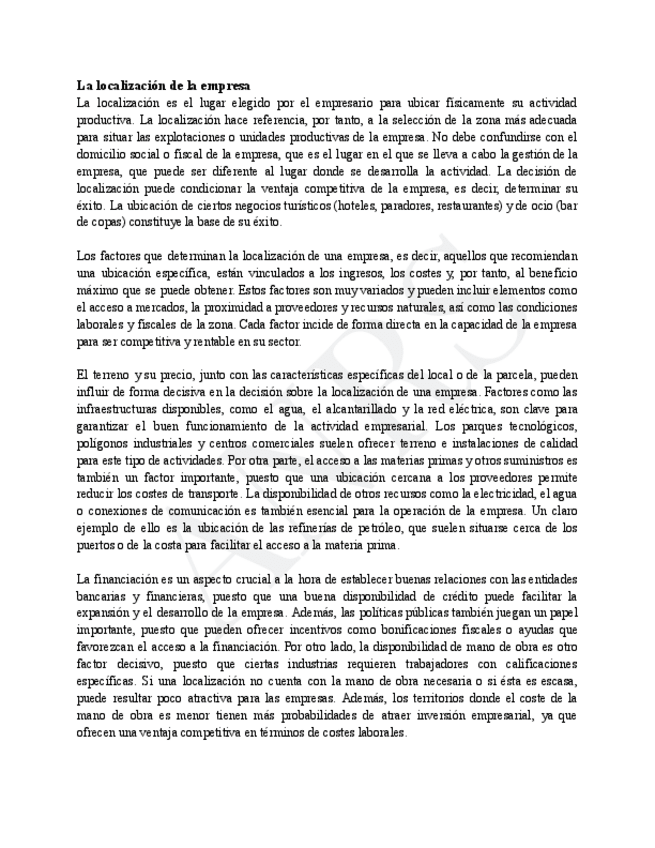 La localización de la empresa
La localización es el lugar elegido por el empresario para ubicar físicamente su actividad productiva. La localización hace referencia, por tanto, a la selección de la zona más adecuada para situar las explotaciones o unidades productivas de la empresa. No debe confundirse con el domicilio social o fiscal de la empresa, que es el lugar en el que se lleva a cabo la gestión de la empresa, que puede ser diferente al lugar donde se desarrolla la actividad. La decisión de localización puede condicionar la ventaja competitiva de la empresa, es decir, determinar su éxito. La ubicación de ciertos negocios turísticos (hoteles, paradores, restaurantes) y de ocio (bar de copas) constituye la base de su éxito.

Los factores que determinan la localización de una empresa, es decir, aquellos que recomiendan una ubicación específica, están vinculados a los ingresos, los costes y, por tanto, al beneficio máximo que se puede obtener. Estos factores son muy variados y pueden incluir elementos como el acceso a mercados, la proximidad a proveedores y recursos naturales, así como las condiciones laborales y fiscales de la zona. Cada factor incide de forma directa en la capacidad de la empresa para ser competitiva y rentable en su sector.

El terreno y su precio, junto con las características específicas del local o de la parcela, pueden influir de forma decisiva en la decisión sobre la localización de una empresa. Factores como las infraestructuras disponibles, como el agua, el alcantarillado y la red eléctrica, son clave para garantizar el buen funcionamiento de la actividad empresarial. Los parques tecnológicos, polígonos industriales y centros comerciales suelen ofrecer terreno e instalaciones de calidad para este tipo de actividades. Por otra parte, el acceso a las materias primas y otros suministros es también un factor importante, puesto que una ubicación cercana a los proveedores permite reducir los costes de transporte. La disponibilidad de otros recursos como la electricidad, el agua o conexiones de comunicación es también esencial para la operación de la empresa. Un claro ejemplo de ello es la ubicación de las refinerías de petróleo, que suelen situarse cerca de los puertos o de la costa para facilitar el acceso a la materia prima.

La financiación es un aspecto crucial a la hora de establecer buenas relaciones con las entidades bancarias y financieras, puesto que una buena disponibilidad de crédito puede facilitar la expansión y el desarrollo de la empresa. Además, las políticas públicas también juegan un papel importante, puesto que pueden ofrecer incentivos como bonificaciones fiscales o ayudas que favorezcan el acceso a la financiación. Por otro lado, la disponibilidad de mano de obra es otro factor decisivo, puesto que ciertas industrias requieren trabajadores con calificaciones específicas. Si una localización no cuenta con la mano de obra necesaria o si ésta es escasa, puede resultar poco atractiva para las empresas. Además, los territorios donde el coste de la mano de obra es menor tienen más probabilidades de atraer inversión empresarial, ya que ofrecen una ventaja competitiva en términos de costes laborales.